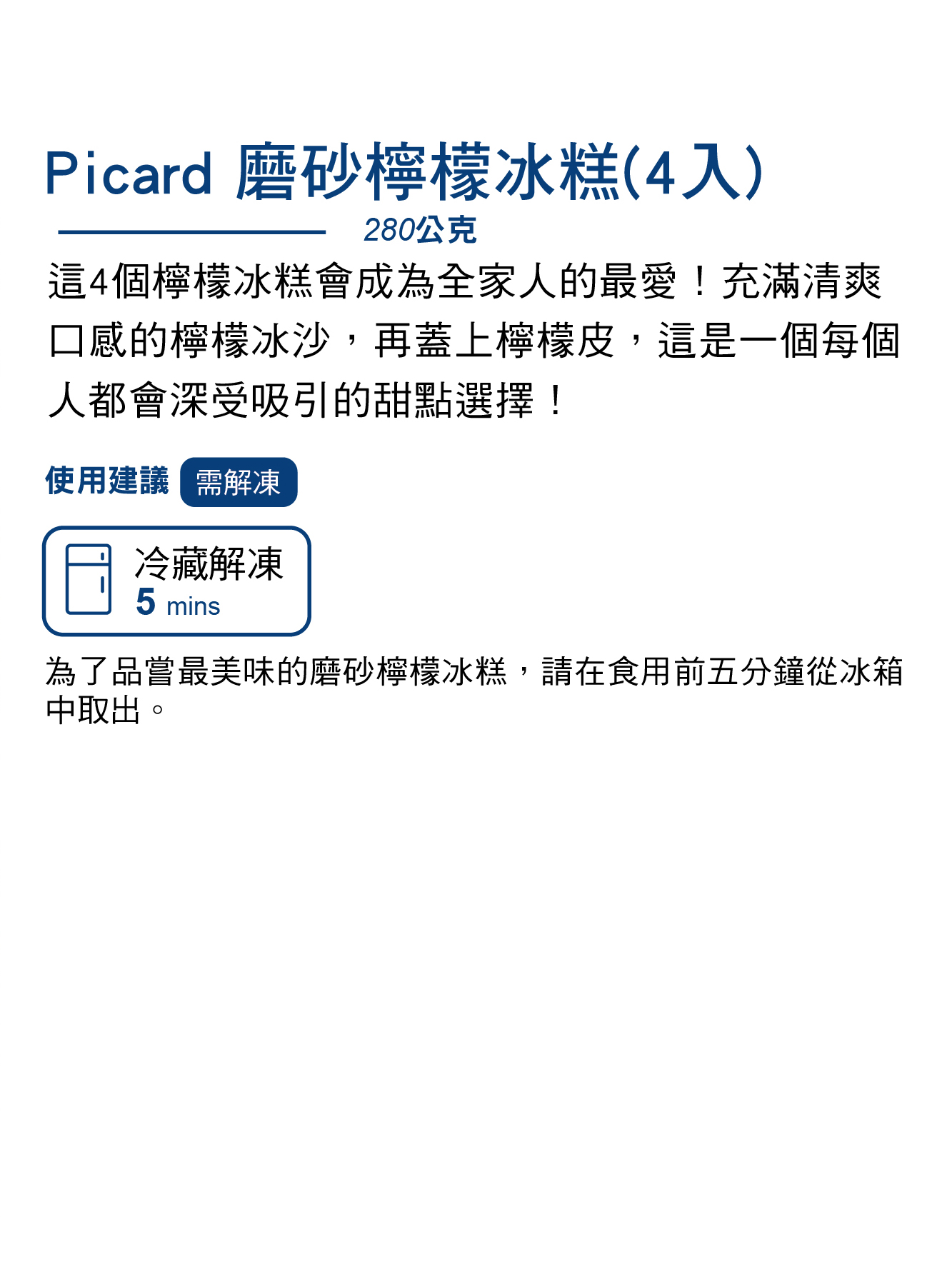 Picard 磨砂檸檬冰糕(4入)

280公克

這4個檸檬冰糕會成為全家人的最愛！充滿清爽口感的檸檬冰沙，再蓋上檸檬皮，這是一個每個人都會深受吸引的甜點選擇！

使用建議 需解凍

冷藏解凍
5 mins

為了品嘗最美味的磨砂檸檬冰糕，請在食用前五分鐘從冰箱中取出。